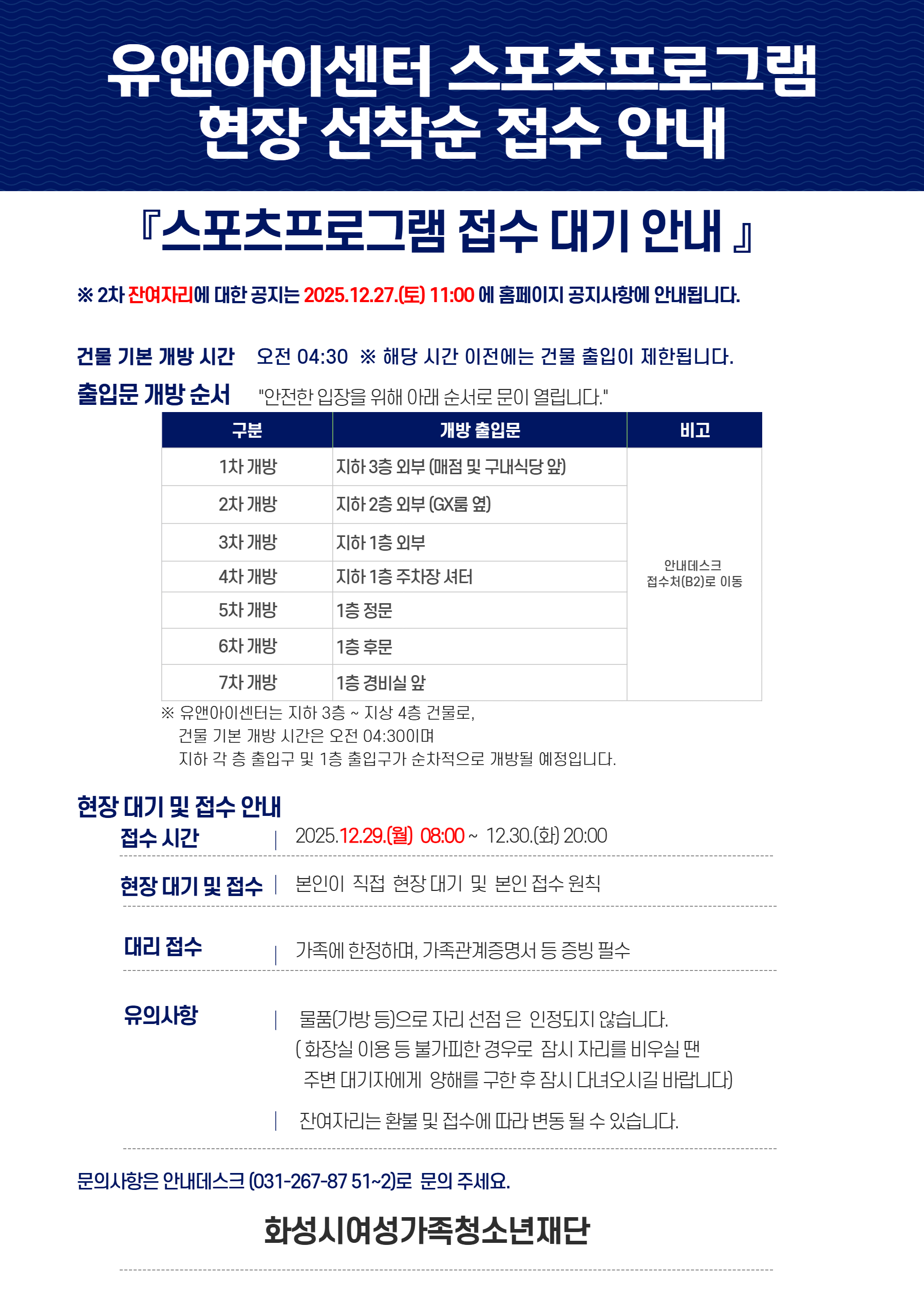 유앤아이센터 스포츠프로그램 현장 선착순 접수 안내

『스포츠프로그램 접수 대기 안내 』

※ 2차 잔여자리에 대한 공지는 2025.12.27.(토) 11:00 에 홈페이지 공지사항에 안내됩니다.

건물 기본 개방 시간 오전 04:30 ※ 해당 시간 이전에는 건물 출입이 제한됩니다.

출입문 개방 순서 "안전한 입장을 위해 아래 순서로 문이 열립니다."

| 구분 | 개방 출입문 | 비고 |
|---|---|---|
| 1차 개방 | 지하 3층 외부 (매점 및 구내식당 앞) | 안내데스크 접수처(B2)로 이동 |
| 2차 개방 | 지하 2층 외부 (GX룸 옆) | |
| 3차 개방 | 지하 1층 외부 | |
| 4차 개방 | 지하 1층 주차장 셔터 | |
| 5차 개방 | 1층 정문 | |
| 6차 개방 | 1층 후문 | |
| 7차 개방 | 1층 경비실 앞 | |

※ 유앤아이센터는 지하 3층 ~ 지상 4층 건물로, 건물 기본 개방 시간은 오전 04:30이며 지하 각 층 출입구 및 1층 출입구가 순차적으로 개방될 예정입니다.

현장 대기 및 접수 안내

접수 시간 | 2025.12.29.(월) 08:00 ~ 12.30.(화) 20:00

현장 대기 및 접수 | 본인이 직접 현장 대기 및 본인 접수 원칙

대리 접수 | 가족에 한정하며, 가족관계증명서 등 증빙 필수

유의사항 | 물품(가방 등)으로 자리 선점 은 인정되지 않습니다.
( 화장실 이용 등 불가피한 경우로 잠시 자리를 비우실 땐 주변 대기자에게 양해를 구한 후 잠시 다녀오시길 바랍니다)
| 잔여자리는 환불 및 접수에 따라 변동 될 수 있습니다.

문의사항은 안내데스크 (031-267-87 51~2)로 문의 주세요.

화성시여성가족청소년재단